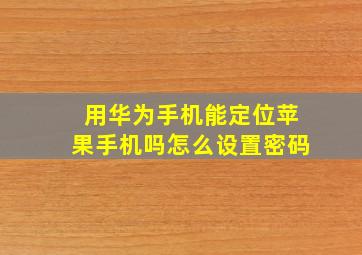 用华为手机能定位苹果手机吗怎么设置密码